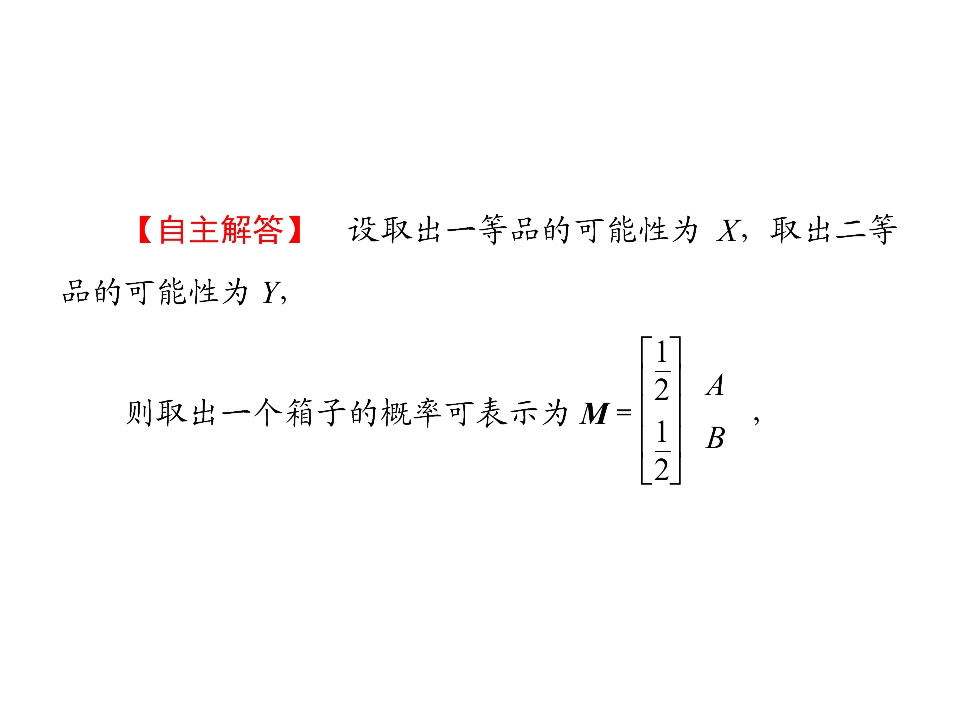 【自主解答】 设取出一等品的可能性为$X$，取出二等品的可能性为$Y$,

则取出一个箱子的概率可表示为$M=\begin{bmatrix}\frac{1}{2}\\\frac{1}{2}\end{bmatrix}\begin{matrix}A\\B\end{matrix}$，